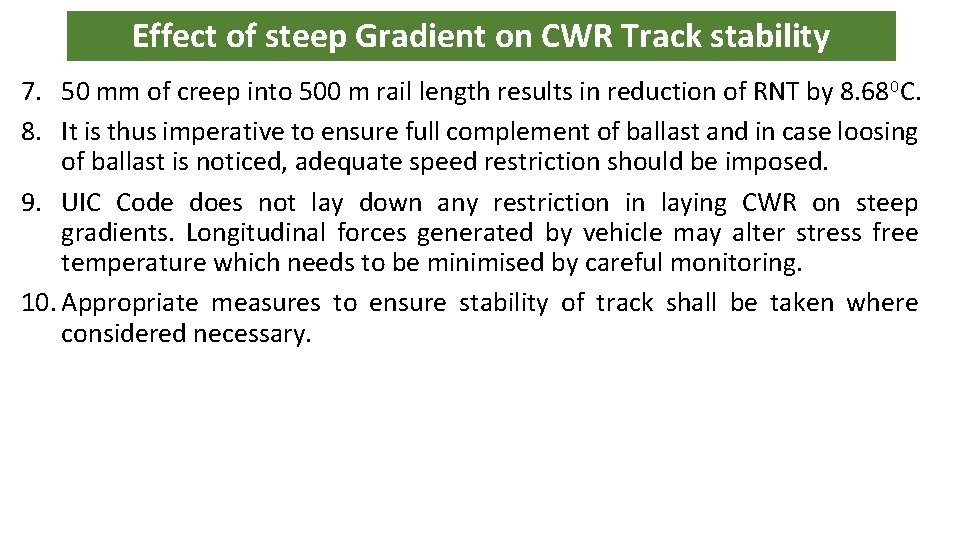 Effect of steep Gradient on CWR Track stability

7. 50 mm of creep into 500 m rail length results in reduction of RNT by $8.68^0$C.

8. It is thus imperative to ensure full complement of ballast and in case loosing of ballast is noticed, adequate speed restriction should be imposed.

9. UIC Code does not lay down any restriction in laying CWR on steep gradients. Longitudinal forces generated by vehicle may alter stress free temperature which needs to be minimised by careful monitoring.

10. Appropriate measures to ensure stability of track shall be taken where considered necessary.